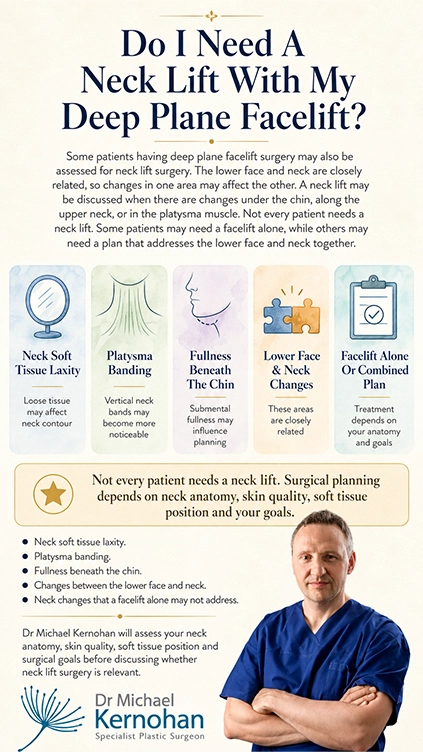 Do I Need A Neck Lift With My Deep Plane Facelift?

Some patients having deep plane facelift surgery may also be assessed for neck lift surgery. The lower face and neck are closely related, so changes in one area may affect the other. A neck lift may be discussed when there are changes under the chin, along the upper neck, or in the platysma muscle. Not every patient needs a neck lift. Some patients may need a facelift alone, while others may need a plan that addresses the lower face and neck together.

Neck Soft Tissue Laxity
Loose tissue may affect neck contour

Platysma Banding
Vertical neck bands may become more noticeable

Fullness Beneath The Chin
Submental fullness may influence planning

Lower Face & Neck Changes
These areas are closely related

Facelift Alone Or Combined Plan
Treatment depends on your anatomy and goals

Not every patient needs a neck lift. Surgical planning depends on neck anatomy, skin quality, soft tissue position and your goals.

- Neck soft tissue laxity.
- Platysma banding.
- Fullness beneath the chin.
- Changes between the lower face and neck.
- Neck changes that a facelift alone may not address.

Dr Michael Kernohan will assess your neck anatomy, skin quality, soft tissue position and surgical goals before discussing whether neck lift surgery is relevant.

Dr Michael Kernohan
Specialist Plastic Surgeon